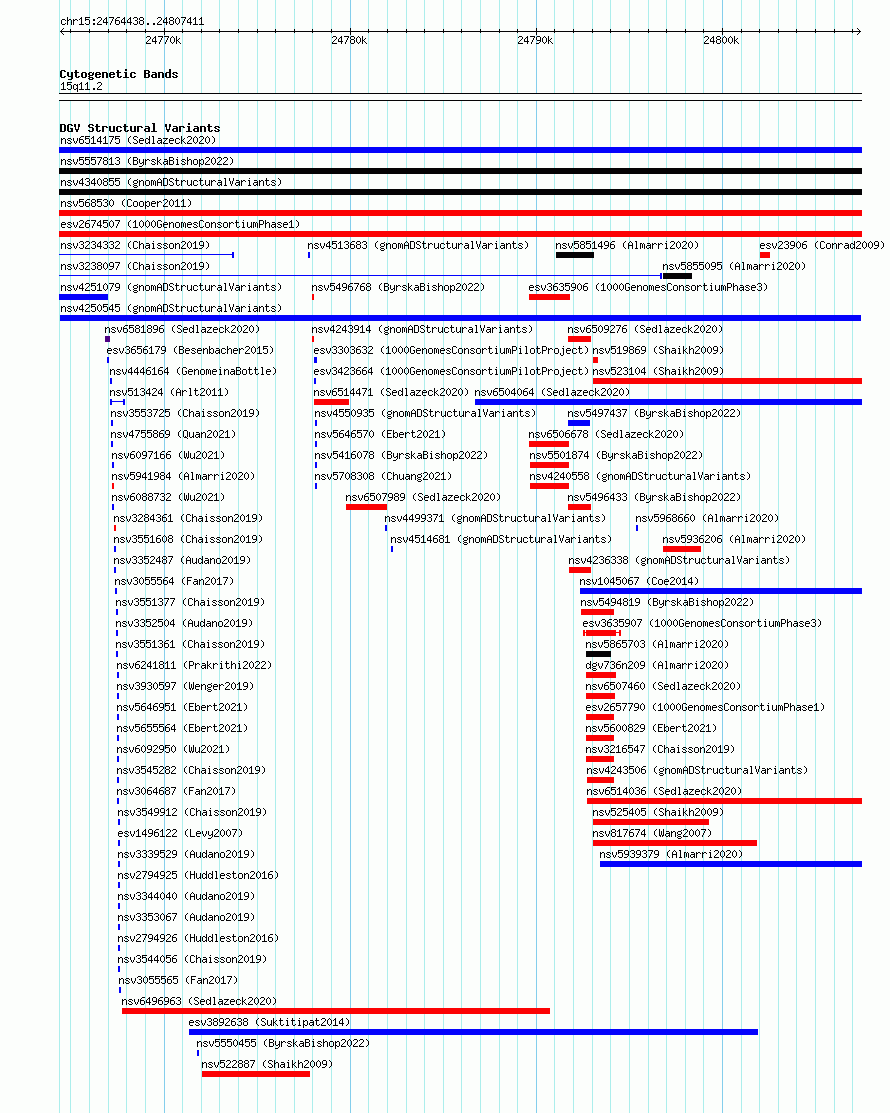 chr15:24764438..24807411

24770k 24780k 24790k 24800k

Cytogenetic Bands
15q11.2

DGV Structural Variants
nsv6514175 (Sedlazeck2020)
nsv5557813 (ByrskaBishop2022)
nsv4340855 (gnomADStructuralVariants)
nsv568530 (Cooper2011)
esv2674507 (1000GenomesConsortiumPhase1)
nsv3234332 (Chaisson2019) nsv4513683 (gnomADStructuralVariants) nsv5851496 (Almarri2020) esv23906 (Conrad2009)
nsv3238097 (Chaisson2019) nsv5855095 (Almarri2020)
nsv4251079 (gnomADStructuralVariants) nsv5496768 (ByrskaBishop2022) esv3635906 (1000GenomesConsortiumPhase3)
nsv4250545 (gnomADStructuralVariants)
nsv6581896 (Sedlazeck2020) nsv4243914 (gnomADStructuralVariants) nsv6509276 (Sedlazeck2020)
esv3656179 (Besenbacher2015) esv3303632 (1000GenomesConsortiumPilotProject) nsv519869 (Shaikh2009)
nsv4446164 (GenomeinaBottle) esv3423664 (1000GenomesConsortiumPilotProject) nsv523104 (Shaikh2009)
nsv513424 (Arlt2011) nsv6514471 (Sedlazeck2020) nsv6504064 (Sedlazeck2020)
nsv3553725 (Chaisson2019) nsv4550935 (gnomADStructuralVariants) nsv5497437 (ByrskaBishop2022)
nsv4755869 (Quan2021) nsv5646570 (Ebert2021) nsv6506678 (Sedlazeck2020)
nsv6097166 (Wu2021) nsv5416078 (ByrskaBishop2022) nsv5501874 (ByrskaBishop2022)
nsv5941984 (Almarri2020) nsv5708308 (Chuang2021) nsv4240558 (gnomADStructuralVariants)
nsv6088732 (Wu2021) nsv6507989 (Sedlazeck2020) nsv5496433 (ByrskaBishop2022)
nsv3284361 (Chaisson2019) nsv4499371 (gnomADStructuralVariants) nsv5968660 (Almarri2020)
nsv3551608 (Chaisson2019) nsv4514681 (gnomADStructuralVariants) nsv5936206 (Almarri2020)
nsv3352487 (Audano2019) nsv4236338 (gnomADStructuralVariants)
nsv3055564 (Fan2017) nsv1045067 (Coe2014)
nsv3551377 (Chaisson2019) nsv5494819 (ByrskaBishop2022)
nsv3352504 (Audano2019) esv3635907 (1000GenomesConsortiumPhase3)
nsv3551361 (Chaisson2019) nsv5865703 (Almarri2020)
nsv6241811 (Prakrithi2022) dgv736n209 (Almarri2020)
nsv3930597 (Wenger2019) nsv6507460 (Sedlazeck2020)
nsv5646951 (Ebert2021) esv2657790 (1000GenomesConsortiumPhase1)
nsv5655564 (Ebert2021) nsv5600829 (Ebert2021)
nsv6092950 (Wu2021) nsv3216547 (Chaisson2019)
nsv3545282 (Chaisson2019) nsv4243506 (gnomADStructuralVariants)
nsv3064687 (Fan2017) nsv6514036 (Sedlazeck2020)
nsv3549912 (Chaisson2019) nsv525405 (Shaikh2009)
esv1496122 (Levy2007) nsv817674 (Wang2007)
nsv3339529 (Audano2019) nsv5939379 (Almarri2020)
nsv2794925 (Huddleston2016)
nsv3344040 (Audano2019)
nsv3353067 (Audano2019)
nsv2794926 (Huddleston2016)
nsv3544056 (Chaisson2019)
nsv3055565 (Fan2017)
nsv6496963 (Sedlazeck2020)
esv3892638 (Suktitipat2014)
nsv5550455 (ByrskaBishop2022)
nsv522887 (Shaikh2009)